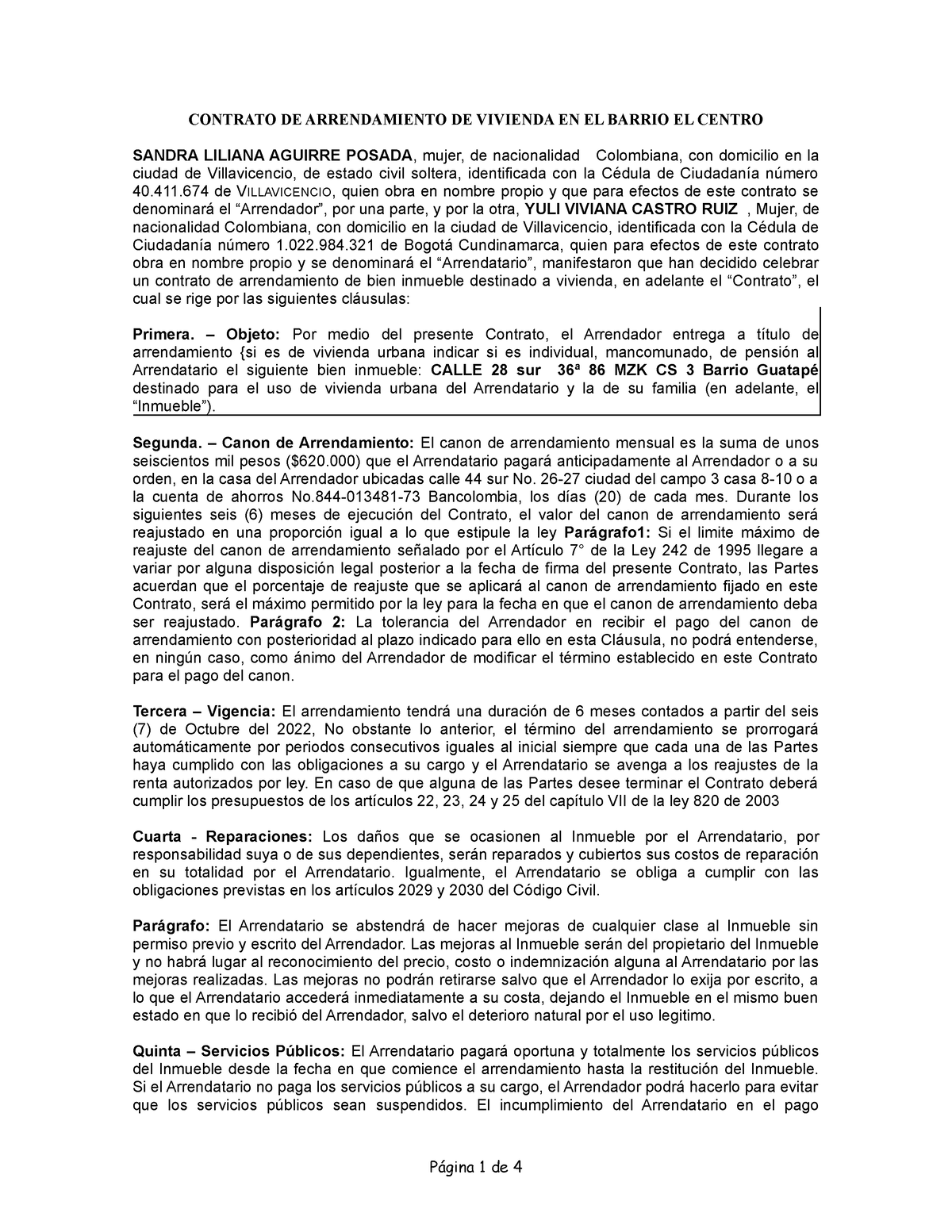 CONTRATO DE ARRENDAMIENTO DE VIVIENDA EN EL BARRIO EL CENTRO

SANDRA LILIANA AGUIRRE POSADA, mujer, de nacionalidad Colombiana, con domicilio en la ciudad de Villavicencio, de estado civil soltera, identificada con la Cédula de Ciudadanía número 40.411.674 de VILLAVICENCIO, quien obra en nombre propio y que para efectos de este contrato se denominará el “Arrendador”, por una parte, y por la otra, YULI VIVIANA CASTRO RUIZ , Mujer, de nacionalidad Colombiana, con domicilio en la ciudad de Villavicencio, identificada con la Cédula de Ciudadanía número 1.022.984.321 de Bogotá Cundinamarca, quien para efectos de este contrato obra en nombre propio y se denominará el “Arrendatario”, manifestaron que han decidido celebrar un contrato de arrendamiento de bien inmueble destinado a vivienda, en adelante el “Contrato”, el cual se rige por las siguientes cláusulas:

Primera. – Objeto: Por medio del presente Contrato, el Arrendador entrega a título de arrendamiento {si es de vivienda urbana indicar si es individual, mancomunado, de pensión al Arrendatario el siguiente bien inmueble: CALLE 28 sur 36ª 86 MZK CS 3 Barrio Guatapé destinado para el uso de vivienda urbana del Arrendatario y la de su familia (en adelante, el “Inmueble”).

Segunda. – Canon de Arrendamiento: El canon de arrendamiento mensual es la suma de unos seiscientos mil pesos ($620.000) que el Arrendatario pagará anticipadamente al Arrendador o a su orden, en la casa del Arrendador ubicadas calle 44 sur No. 26-27 ciudad del campo 3 casa 8-10 o a la cuenta de ahorros No.844-013481-73 Bancolombia, los días (20) de cada mes. Durante los siguientes seis (6) meses de ejecución del Contrato, el valor del canon de arrendamiento será reajustado en una proporción igual a lo que estipule la ley Parágrafo1: Si el limite máximo de reajuste del canon de arrendamiento señalado por el Artículo 7° de la Ley 242 de 1995 llegare a variar por alguna disposición legal posterior a la fecha de firma del presente Contrato, las Partes acuerdan que el porcentaje de reajuste que se aplicará al canon de arrendamiento fijado en este Contrato, será el máximo permitido por la ley para la fecha en que el canon de arrendamiento deba ser reajustado. Parágrafo 2: La tolerancia del Arrendador en recibir el pago del canon de arrendamiento con posterioridad al plazo indicado para ello en esta Cláusula, no podrá entenderse, en ningún caso, como ánimo del Arrendador de modificar el término establecido en este Contrato para el pago del canon.

Tercera – Vigencia: El arrendamiento tendrá una duración de 6 meses contados a partir del seis (7) de Octubre del 2022, No obstante lo anterior, el término del arrendamiento se prorrogará automáticamente por periodos consecutivos iguales al inicial siempre que cada una de las Partes haya cumplido con las obligaciones a su cargo y el Arrendatario se avenga a los reajustes de la renta autorizados por ley. En caso de que alguna de las Partes desee terminar el Contrato deberá cumplir los presupuestos de los artículos 22, 23, 24 y 25 del capítulo VII de la ley 820 de 2003

Cuarta - Reparaciones: Los daños que se ocasionen al Inmueble por el Arrendatario, por responsabilidad suya o de sus dependientes, serán reparados y cubiertos sus costos de reparación en su totalidad por el Arrendatario. Igualmente, el Arrendatario se obliga a cumplir con las obligaciones previstas en los artículos 2029 y 2030 del Código Civil.

Parágrafo: El Arrendatario se abstendrá de hacer mejoras de cualquier clase al Inmueble sin permiso previo y escrito del Arrendador. Las mejoras al Inmueble serán del propietario del Inmueble y no habrá lugar al reconocimiento del precio, costo o indemnización alguna al Arrendatario por las mejoras realizadas. Las mejoras no podrán retirarse salvo que el Arrendador lo exija por escrito, a lo que el Arrendatario accederá inmediatamente a su costa, dejando el Inmueble en el mismo buen estado en que lo recibió del Arrendador, salvo el deterioro natural por el uso legitimo.

Quinta – Servicios Públicos: El Arrendatario pagará oportuna y totalmente los servicios públicos del Inmueble desde la fecha en que comience el arrendamiento hasta la restitución del Inmueble. Si el Arrendatario no paga los servicios públicos a su cargo, el Arrendador podrá hacerlo para evitar que los servicios públicos sean suspendidos. El incumplimiento del Arrendatario en el pago

Página 1 de 4